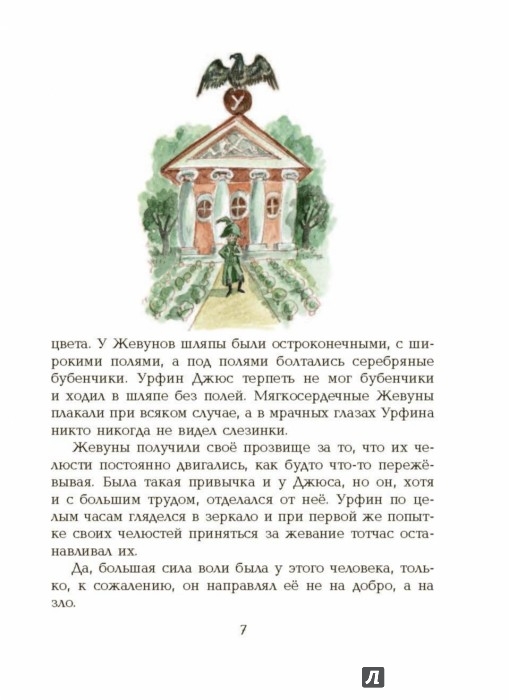 У

цвета. У Жевунов шляпы были остроконечными, с широкими полями, а под полями болтались серебряные бубенчики. Урфин Джюс терпеть не мог бубенчики и ходил в шляпе без полей. Мягкосердечные Жевуны плакали при всяком случае, а в мрачных глазах Урфина никто никогда не видел слезинки.

Жевуны получили своё прозвище за то, что их челюсти постоянно двигались, как будто что-то пережёвывая. Была такая привычка и у Джюса, но он, хотя и с большим трудом, отделался от неё. Урфин по целым часам гляделся в зеркало и при первой же попытке своих челюстей приняться за жевание тотчас останавливал их.

Да, большая сила воли была у этого человека, только, к сожалению, он направлял её не на добро, а на зло.

7

Л